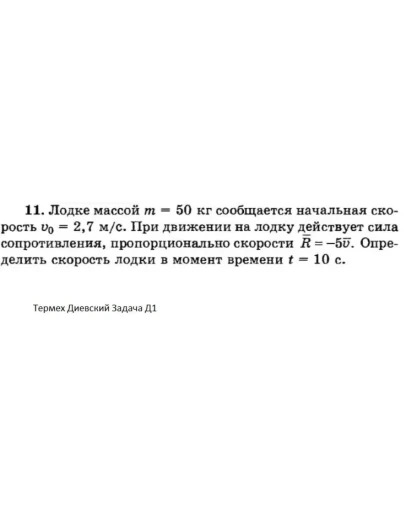 **11.** Лодке массой $m = 50$ кг сообщается начальная скорость $v_0 = 2,7$ м/с. При движении на лодку действует сила сопротивления, пропорционально скорости $\bar{R} = -5\bar{v}$. Определить скорость лодки в момент времени $t = 10$ с.

Термех Диевский Задача Д1